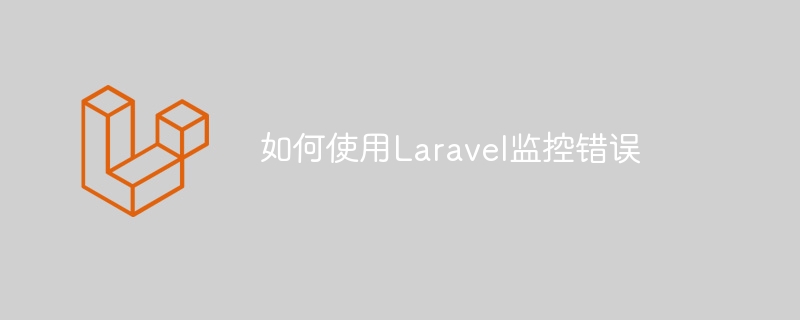 如何使用Laravel监控错误